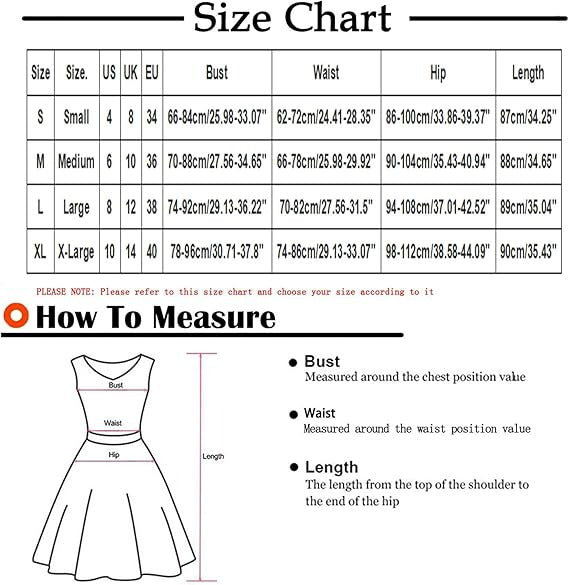 Size Chart

| Size | Size. | US | UK | EU | Bust | Waist | Hip | Length |
|---|---|---|---|---|---|---|---|---|
| S | Small | 4 | 8 | 34 | 66-84cm/25.98-33.07" | 62-72cm/24.41-28.35" | 86-100cm/33.86-39.37" | 87cm/34.25" |
| M | Medium | 6 | 10 | 36 | 70-88cm/27.56-34.65" | 66-78cm/25.98-29.92" | 90-104cm/35.43-40.94" | 88cm/34.65" |
| L | Large | 8 | 12 | 38 | 74-92cm/29.13-36.22" | 70-82cm/27.56-31.5" | 94-108cm/37.01-42.52" | 89cm/35.04" |
| XL | X-Large | 10 | 14 | 40 | 78-96cm/30.71-37.8" | 74-86cm/29.13-33.07" | 98-112cm/38.58-44.09" | 90cm/35.43" |

PLEASE NOTE: Please refer to this size chart and choose your size according to it

How To Measure

Bust
Waist
Hip
Length

Bust
Measured around the chest position value

Waist
Measured around the waist position value

Length
The length from the top of the shoulder to the end of the hip